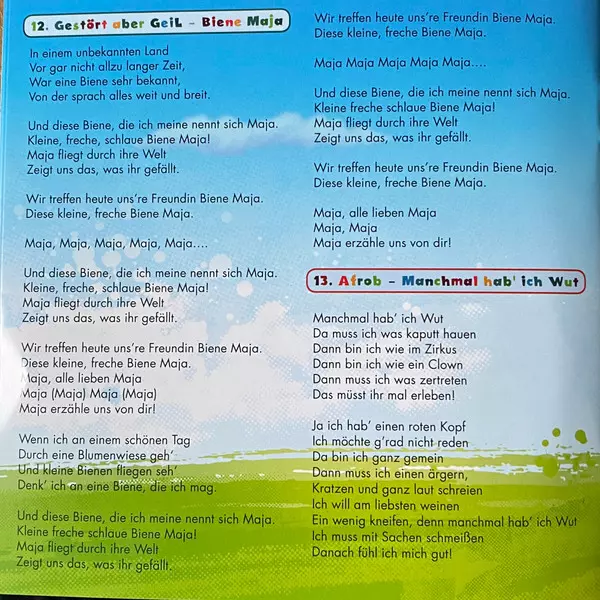 12. Gestört aber GeiL – Biene Maja

In einem unbekannten Land
Vor gar nicht allzu langer Zeit,
War eine Biene sehr bekannt,
Von der sprach alles weit und breit.

Und diese Biene, die ich meine nennt sich Maja.
Kleine, freche, schlaue Biene Maja!
Maja fliegt durch ihre Welt
Zeigt uns das, was ihr gefällt.

Wir treffen heute uns're Freundin Biene Maja.
Diese kleine, freche Biene Maja.

Maja, Maja, Maja, Maja, Maja....

Und diese Biene, die ich meine nennt sich Maja.
Kleine, freche, schlaue Biene Maja!
Maja fliegt durch ihre Welt
Zeigt uns das, was ihr gefällt.

Wir treffen heute uns're Freundin Biene Maja.
Diese kleine, freche Biene Maja.
Maja, alle lieben Maja
Maja (Maja) Maja (Maja)
Maja erzähle uns von dir!

Wenn ich an einem schönen Tag
Durch eine Blumenwiese geh'
Und kleine Bienen fliegen seh'
Denk' ich an eine Biene, die ich mag.

Und diese Biene, die ich meine nennt sich Maja.
Kleine freche schlaue Biene Maja!
Maja fliegt durch ihre Welt
Zeigt uns das, was ihr gefällt.

Wir treffen heute uns're Freundin Biene Maja.
Diese kleine, freche Biene Maja.

Maja Maja Maja Maja Maja....

Und diese Biene, die ich meine nennt sich Maja.
Kleine freche schlaue Biene Maja!
Maja fliegt durch ihre Welt
Zeigt uns das, was ihr gefällt.

Wir treffen heute uns're Freundin Biene Maja.
Diese kleine, freche Biene Maja.

Maja, alle lieben Maja
Maja, Maja
Maja erzähle uns von dir!

13. Afrob – Manchmal hab' ich Wut

Manchmal hab' ich Wut
Da muss ich was kaputt hauen
Dann bin ich wie im Zirkus
Dann bin ich wie ein Clown
Dann muss ich was zertreten
Das müsst ihr mal erleben!

Ja ich hab' einen roten Kopf
Ich möchte g'rad nicht reden
Da bin ich ganz gemein
Dann muss ich einen ärgern,
Kratzen und ganz laut schreien
Ich will am liebsten weinen
Ein wenig kneifen, denn manchmal hab' ich Wut
Ich muss mit Sachen schmeißen
Danach fühl ich mich gut!